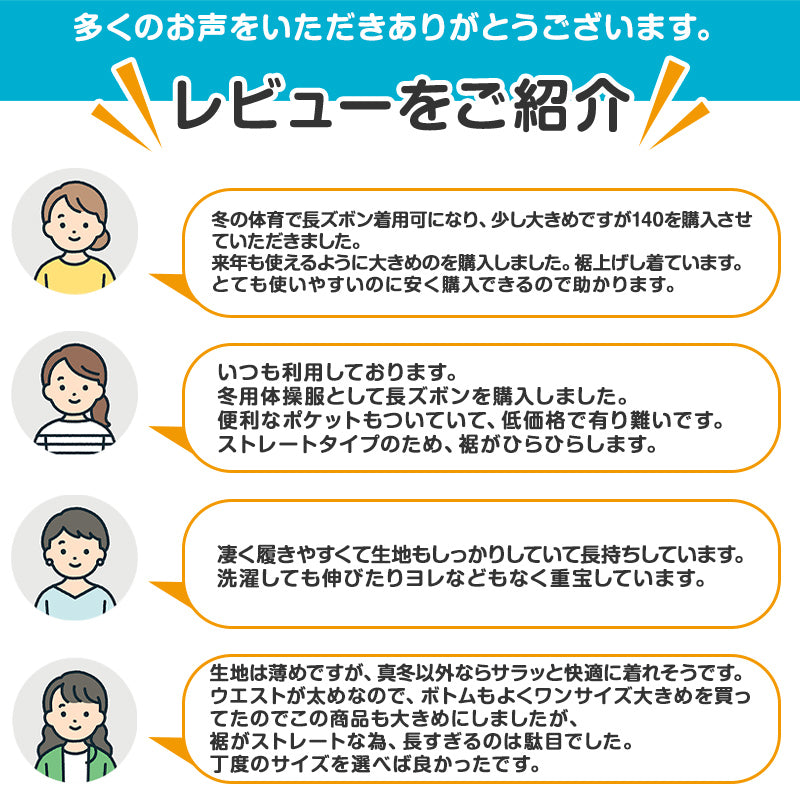 多くのお声をいただきありがとうございます。

レビューをご紹介

冬の体育で長ズボン着用可になり、少し大きめですが140を購入させていただきました。
来年も使えるように大きめのを購入しました。裾上げし着ています。
とても使いやすいのに安く購入できるので助かります。

いつも利用しております。
冬用体操服として長ズボンを購入しました。
便利なポケットもついていて、低価格で有り難いです。
ストレートタイプのため、裾がひらひらします。

凄く履きやすくて生地もしっかりしていて長持ちしています。
洗濯しても伸びたりヨレなどもなく重宝しています。

生地は薄めですが、真冬以外ならサラッと快適に着れそうです。
ウエストが太めなので、ボトムもよくワンサイズ大きめを買ってたのでこの商品も大きめにしましたが、
裾がストレートな為、長すぎるのは駄目でした。
丁度のサイズを選べば良かったです。